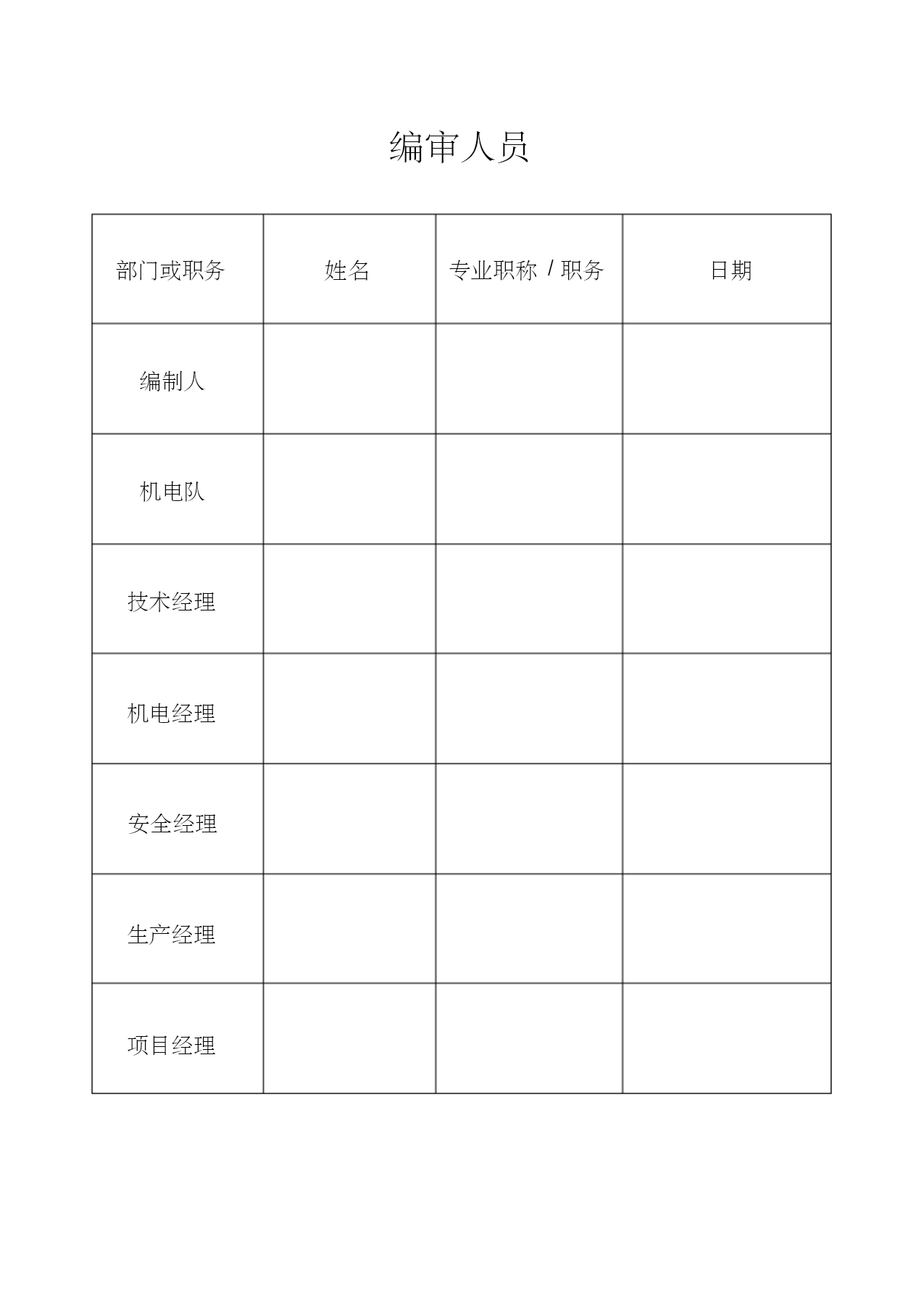 编审人员

| 部门或职务 | 姓名 | 专业职称 / 职务 | 日期 |
|---|---|---|---|
| 编制人 | | | |
| 机电队 | | | |
| 技术经理 | | | |
| 机电经理 | | | |
| 安全经理 | | | |
| 生产经理 | | | |
| 项目经理 | | | |